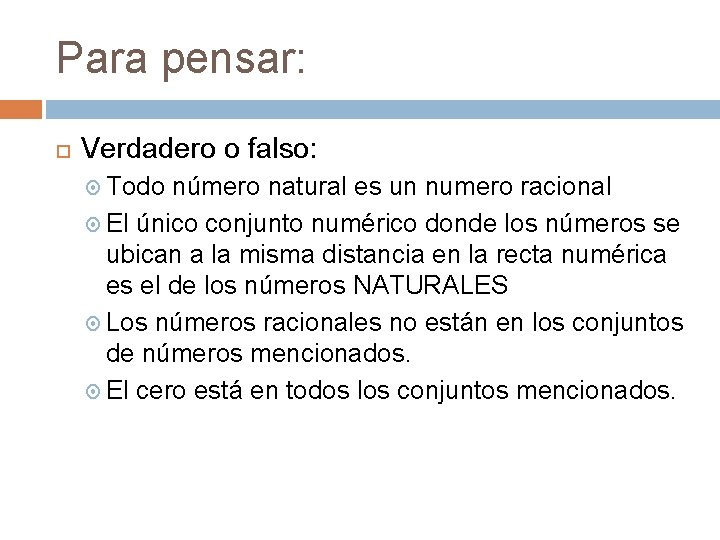 Para pensar:

Verdadero o falso:

Todo número natural es un numero racional

El único conjunto numérico donde los números se ubican a la misma distancia en la recta numérica es el de los números NATURALES

Los números racionales no están en los conjuntos de números mencionados.

El cero está en todos los conjuntos mencionados.